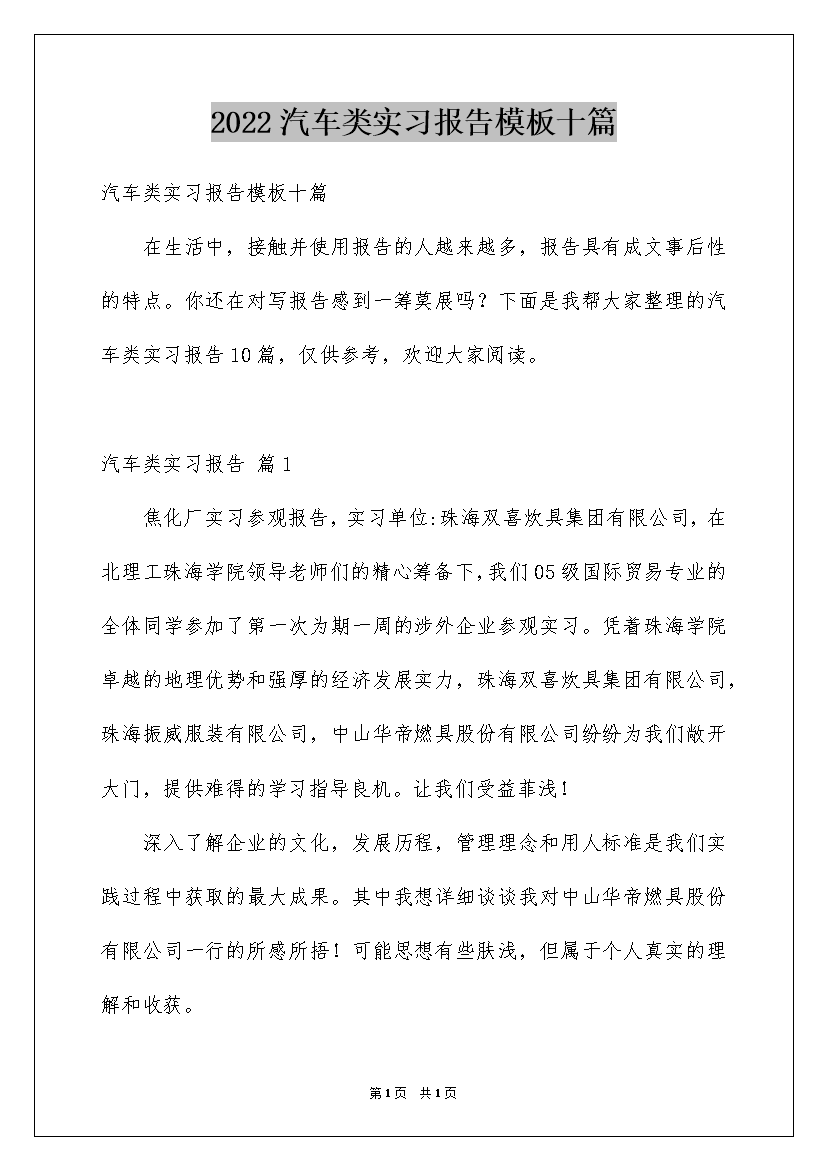 2022汽车类实习报告模板十篇

汽车类实习报告模板十篇

在生活中，接触并使用报告的人越来越多，报告具有成文事后性的特点。你还在对写报告感到一筹莫展吗？下面是我帮大家整理的汽车类实习报告10篇，仅供参考，欢迎大家阅读。

汽车类实习报告 篇1

焦化厂实习参观报告，实习单位:珠海双喜炊具集团有限公司，在北理工珠海学院领导老师们的精心筹备下，我们05级国际贸易专业的全体同学参加了第一次为期一周的涉外企业参观实习。凭着珠海学院卓越的地理优势和强厚的经济发展实力，珠海双喜炊具集团有限公司，珠海振威服装有限公司，中山华帝燃具股份有限公司纷纷为我们敞开大门，提供难得的学习指导良机。让我们受益菲浅！

深入了解企业的文化，发展历程，管理理念和用人标准是我们实践过程中获取的最大成果。其中我想详细谈谈我对中山华帝燃具股份有限公司一行的所感所捂！可能思想有些肤浅，但属于个人真实的理解和收获。

第1页 共1页